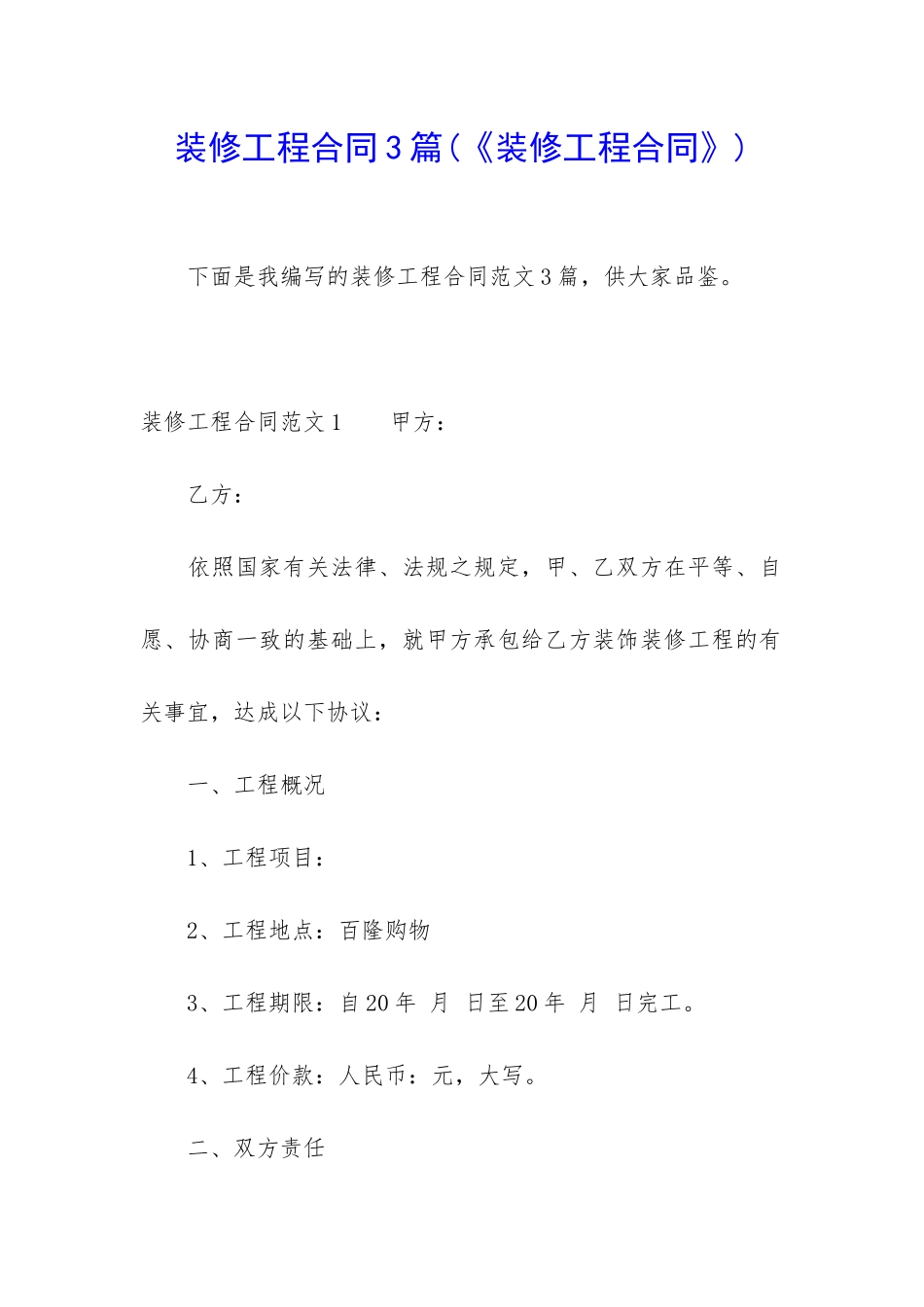 装修工程合同3篇（《装修工程合同》）

下面是我编写的装修工程合同范文3篇，供大家品鉴。

装修工程合同范文1　　甲方：

乙方：

依照国家有关法律、法规之规定，甲、乙双方在平等、自愿、协商一致的基础上，就甲方承包给乙方装饰装修工程的有关事宜，达成以下协议：

一、工程概况

1、工程项目：

2、工程地点：百隆购物

3、工程期限：自20年　月　日至20年　月　日完工。

4、工程价款：人民币：元，大写。

二、双方责任